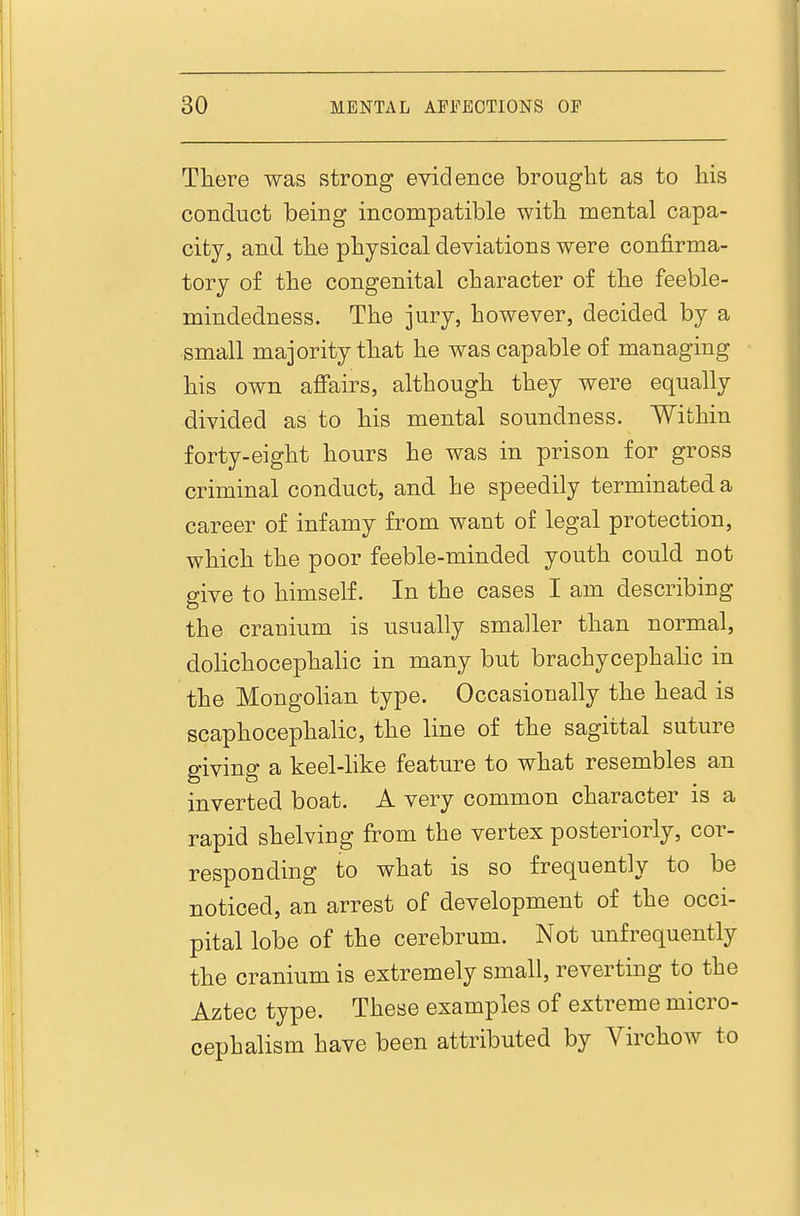 30 MENTAL AFFECTIONS OF

There was strong evidence brought as to his conduct being incompatible with mental capacity, and the physical deviations were confirmatory of the congenital character of the feeble-mindedness. The jury, however, decided by a small majority that he was capable of managing his own affairs, although they were equally divided as to his mental soundness. Within forty-eight hours he was in prison for gross criminal conduct, and he speedily terminated a career of infamy from want of legal protection, which the poor feeble-minded youth could not give to himself. In the cases I am describing the cranium is usually smaller than normal, dolichocephalic in many but brachycephalic in the Mongolian type. Occasionally the head is scaphocephalic, the line of the sagittal suture giving a keel-like feature to what resembles an inverted boat. A very common character is a rapid shelving from the vertex posteriorly, corresponding to what is so frequently to be noticed, an arrest of development of the occipital lobe of the cerebrum. Not unfrequently the cranium is extremely small, reverting to the Aztec type. These examples of extreme microcephalism have been attributed by Virchow to